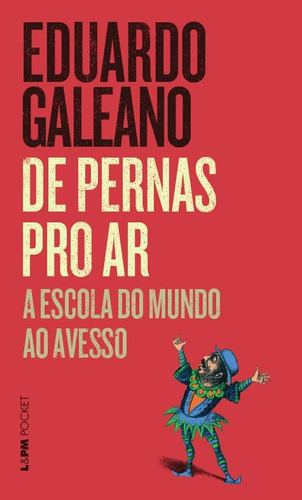 EDUARDO GALEANO

DE PERNAS PRO AR

A ESCOLA DO MUNDO AO AVESSO

L&PM POCKET